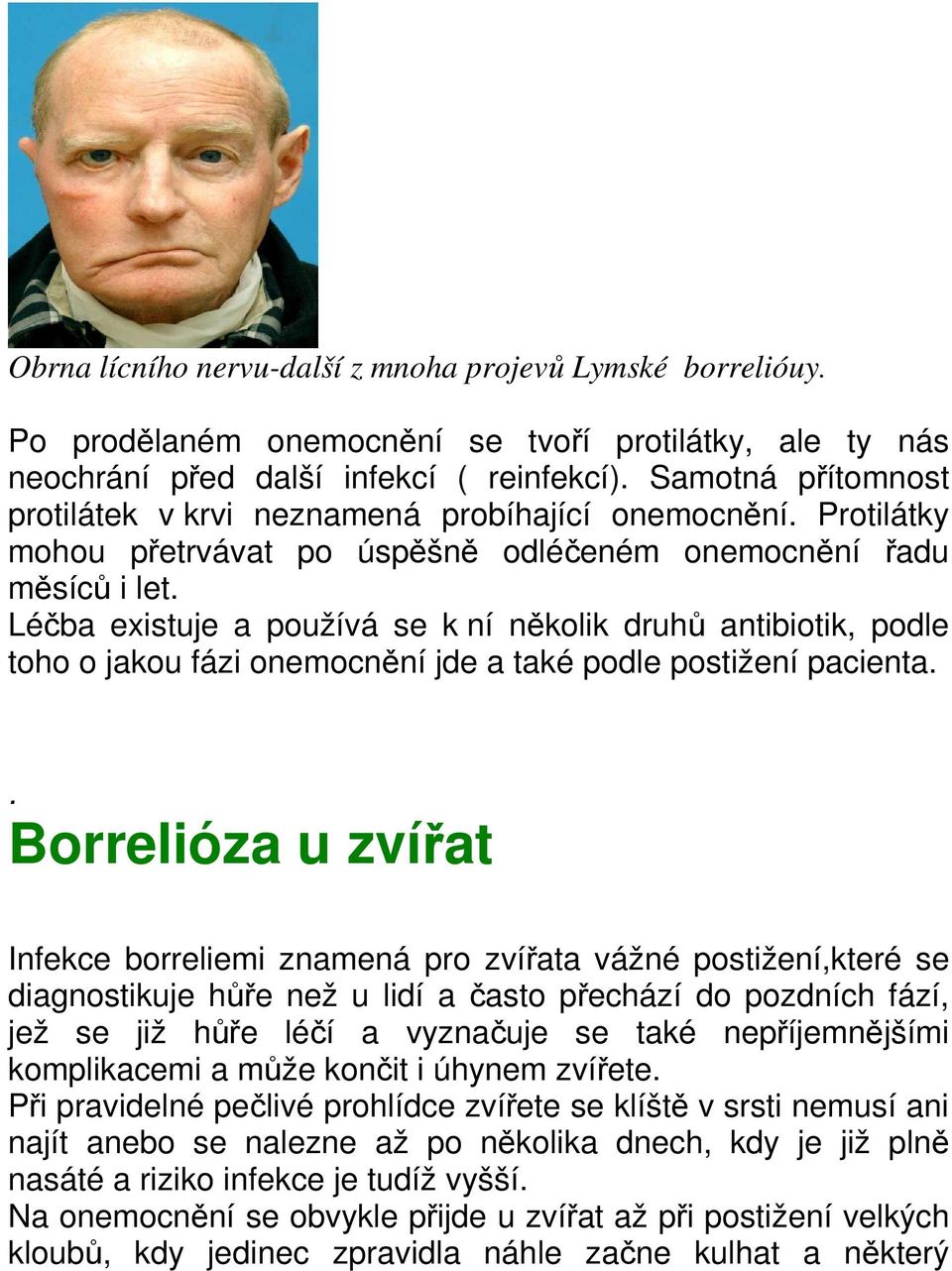 Obrna lícního nervu-další z mnoha projevů Lymské borrelióuy.

Po prodělaném onemocnění se tvoří protilátky, ale ty nás neochrání před další infekcí ( reinfekcí). Samotná přítomnost protilátek v krvi neznamená probíhající onemocnění. Protilátky mohou přetrvávat po úspěšně odléčeném onemocnění řadu měsíců i let.
Léčba existuje a používá se k ní několik druhů antibiotik, podle toho o jakou fázi onemocnění jde a také podle postižení pacienta.

.
Borrelióza u zvířat

Infekce borreliemi znamená pro zvířata vážné postižení,které se diagnostikuje hůře než u lidí a často přechází do pozdních fází, jež se již hůře léčí a vyznačuje se také nepříjemnějšími komplikacemi a může končit i úhynem zvířete.
Při pravidelné pečlivé prohlídce zvířete se klíště v srsti nemusí ani najít anebo se nalezne až po několika dnech, kdy je již plně nasáté a riziko infekce je tudíž vyšší.
Na onemocnění se obvykle přijde u zvířat až při postižení velkých kloubů, kdy jedinec zpravidla náhle začne kulhat a některý